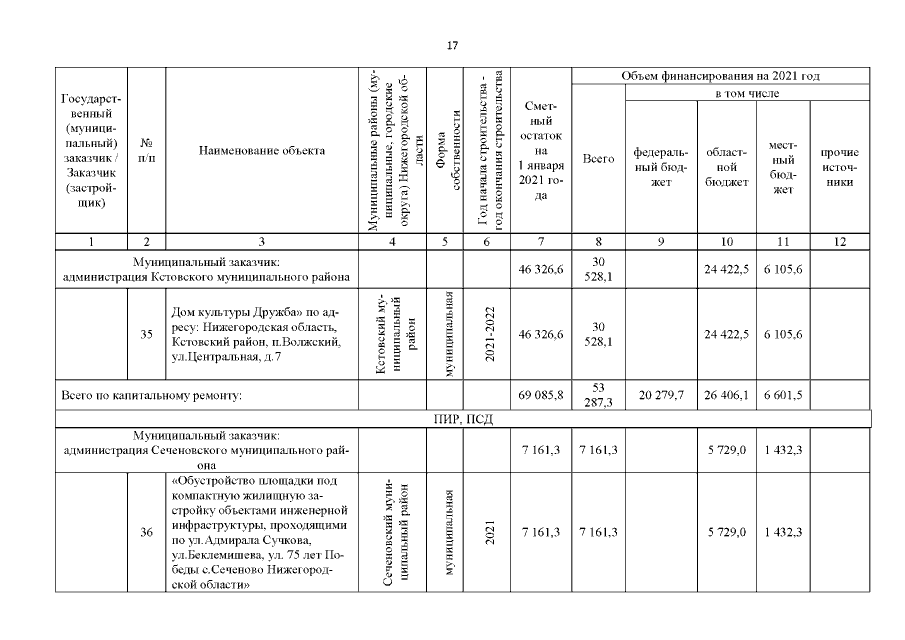 17

| Государственный (муниципальный) заказчик / Заказчик (застройщик) | № п/п | Наименование объекта | Муниципальные районы (муниципальные, городские округа) Нижегородской области | Форма собственности | Год начала строительства - год окончания строительства | Сметный остаток на 1 января 2021 года | Объем финансирования на 2021 год | | | | |
|---|---|---|---|---|---|---|---|---|---|---|---|
| | | | | | | | Всего | в том числе | | | |
| | | | | | | | | федеральный бюджет | областной бюджет | местный бюджет | прочие источники |
| 1 | 2 | 3 | 4 | 5 | 6 | 7 | 8 | 9 | 10 | 11 | 12 |
| Муниципальный заказчик: администрация Кстовского муниципального района | | | | | | 46 326,6 | 30 528,1 | | 24 422,5 | 6 105,6 | |
| | 35 | Дом культуры Дружба» по адресу: Нижегородская область, Кстовский район, п.Волжский, ул.Центральная, д.7 | Кстовский муниципальный район | муниципальная | 2021-2022 | 46 326,6 | 30 528,1 | | 24 422,5 | 6 105,6 | |
| Всего по капитальному ремонту: | | | | | | 69 085,8 | 53 287,3 | 20 279,7 | 26 406,1 | 6 601,5 | |
| ПИР, ПСД | | | | | | | | | | | |
| Муниципальный заказчик: администрация Сеченовского муниципального района | | | | | | 7 161,3 | 7 161,3 | | 5 729,0 | 1 432,3 | |
| | 36 | «Обустройство площадки под компактную жилищную застройку объектами инженерной инфраструктуры, проходящими по ул.Адмирала Сучкова, ул.Беклемишева, ул. 75 лет Победы с.Сеченово Нижегородской области» | Сеченовский муниципальный район | муниципальная | 2021 | 7 161,3 | 7 161,3 | | 5 729,0 | 1 432,3 | |